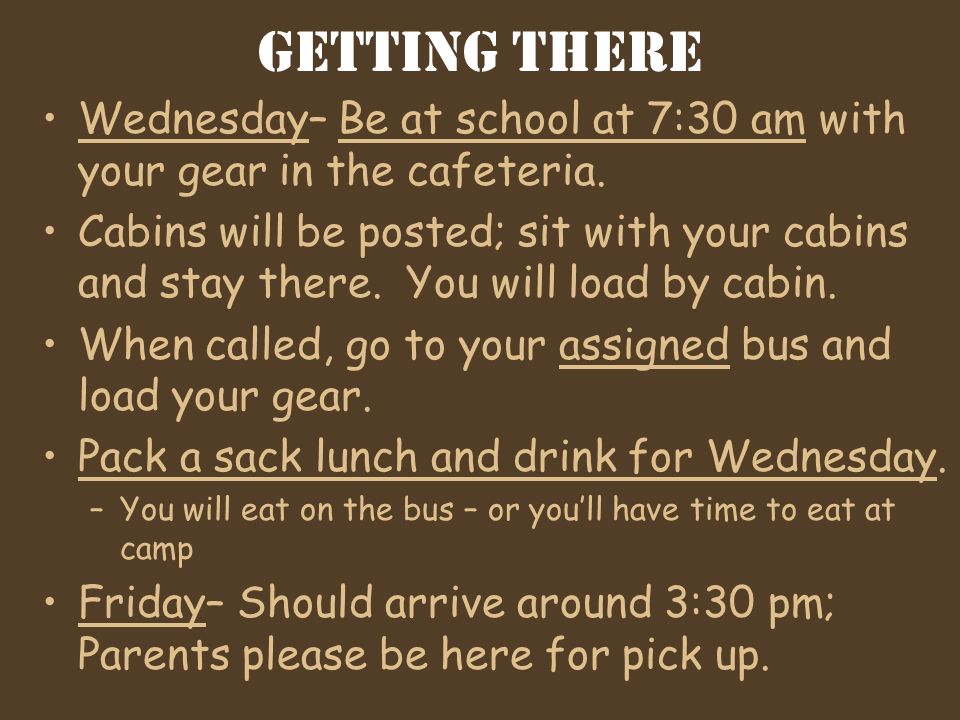 GETTING THERE

• Wednesday– Be at school at 7:30 am with your gear in the cafeteria.

• Cabins will be posted; sit with your cabins and stay there. You will load by cabin.

• When called, go to your assigned bus and load your gear.

• Pack a sack lunch and drink for Wednesday.
  – You will eat on the bus – or you'll have time to eat at camp

• Friday– Should arrive around 3:30 pm; Parents please be here for pick up.